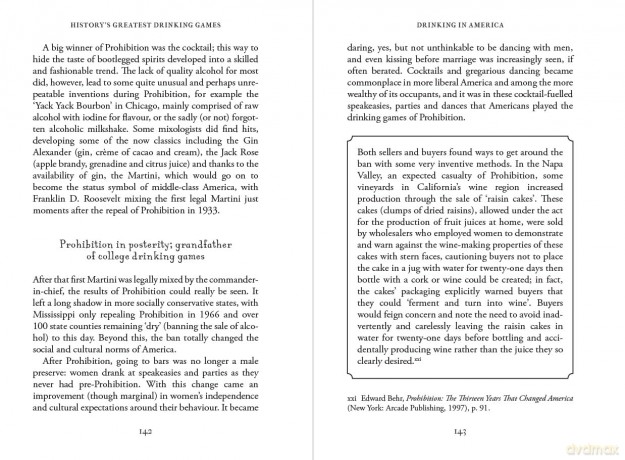 HISTORY'S GREATEST DRINKING GAMES

A big winner of Prohibition was the cocktail; this way to hide the taste of bootlegged spirits developed into a skilled and fashionable trend. The lack of quality alcohol for most did, however, lead to some quite unusual and perhaps unrepeatable inventions during Prohibition, for example the 'Yack Yack Bourbon' in Chicago, mainly comprised of raw alcohol with iodine for flavour, or the sadly (or not) forgotten alcoholic milkshake. Some mixologists did find hits, developing some of the now classics including the Gin Alexander (gin, crème of cacao and cream), the Jack Rose (apple brandy, grenadine and citrus juice) and thanks to the availability of gin, the Martini, which would go on to become the status symbol of middle-class America, with Franklin D. Roosevelt mixing the first legal Martini just moments after the repeal of Prohibition in 1933.

Prohibition in posterity; grandfather of college drinking games

After that first Martini was legally mixed by the commander-in-chief, the results of Prohibition could really be seen. It left a long shadow in more socially conservative states, with Mississippi only repealing Prohibition in 1966 and over 100 state counties remaining 'dry' (banning the sale of alcohol) to this day. Beyond this, the ban totally changed the social and cultural norms of America.

After Prohibition, going to bars was no longer a male preserve: women drank at speakeasies and parties as they never had pre-Prohibition. With this change came an improvement (though marginal) in women's independence and cultural expectations around their behaviour. It became

142

DRINKING IN AMERICA

daring, yes, but not unthinkable to be dancing with men, and even kissing before marriage was increasingly seen, if often berated. Cocktails and gregarious dancing became commonplace in more liberal America and among the more wealthy of its occupants, and it was in these cocktail-fuelled speakeasies, parties and dances that Americans played the drinking games of Prohibition.

Both sellers and buyers found ways to get around the ban with some very inventive methods. In the Napa Valley, an expected casualty of Prohibition, some vineyards in California's wine region increased production through the sale of 'raisin cakes'. These cakes (clumps of dried raisins), allowed under the act for the production of fruit juices at home, were sold by wholesalers who employed women to demonstrate and warn against the wine-making properties of these cakes with stern faces, cautioning buyers not to place the cake in a jug with water for twenty-one days then bottle with a cork or wine could be created; in fact, the cakes' packaging explicitly warned buyers that they could 'ferment and turn into wine'. Buyers would feign concern and note the need to avoid inadvertently and carelessly leaving the raisin cakes in water for twenty-one days before bottling and accidentally producing wine rather than the juice they so clearly desired.$^{xxi}$

xxi Edward Behr, Prohibition: The Thirteen Years That Changed America (New York: Arcade Publishing, 1997), p. 91.

143

dvdmax